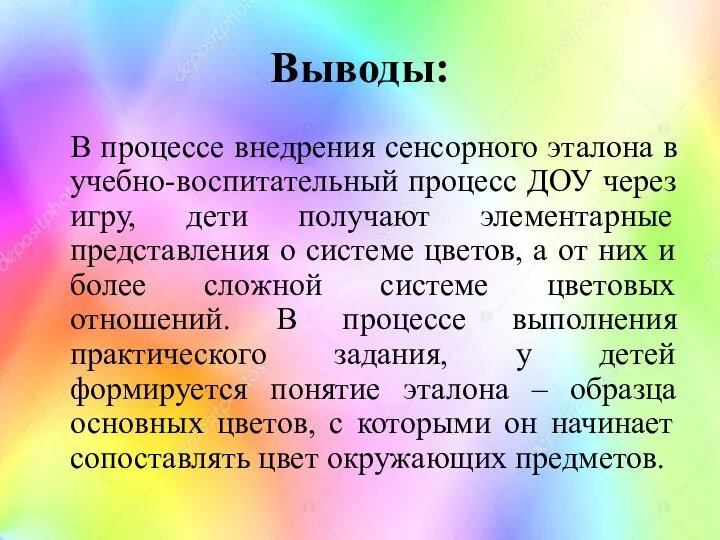 Выводы:

В процессе внедрения сенсорного эталона в учебно-воспитательный процесс ДОУ через игру, дети получают элементарные представления о системе цветов, а от них и более сложной системе цветовых отношений. В процессе выполнения практического задания, у детей формируется понятие эталона – образца основных цветов, с которыми он начинает сопоставлять цвет окружающих предметов.